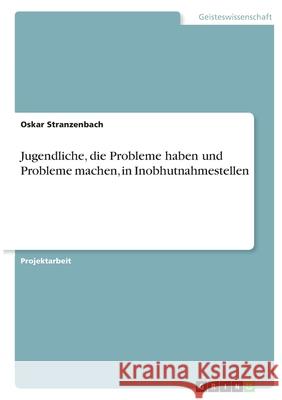 Geisteswissenschaft

Oskar Stranzenbach

Jugendliche, die Probleme haben und Probleme machen, in Inobhutnahmestellen

Projektarbeit

Kraina Książek